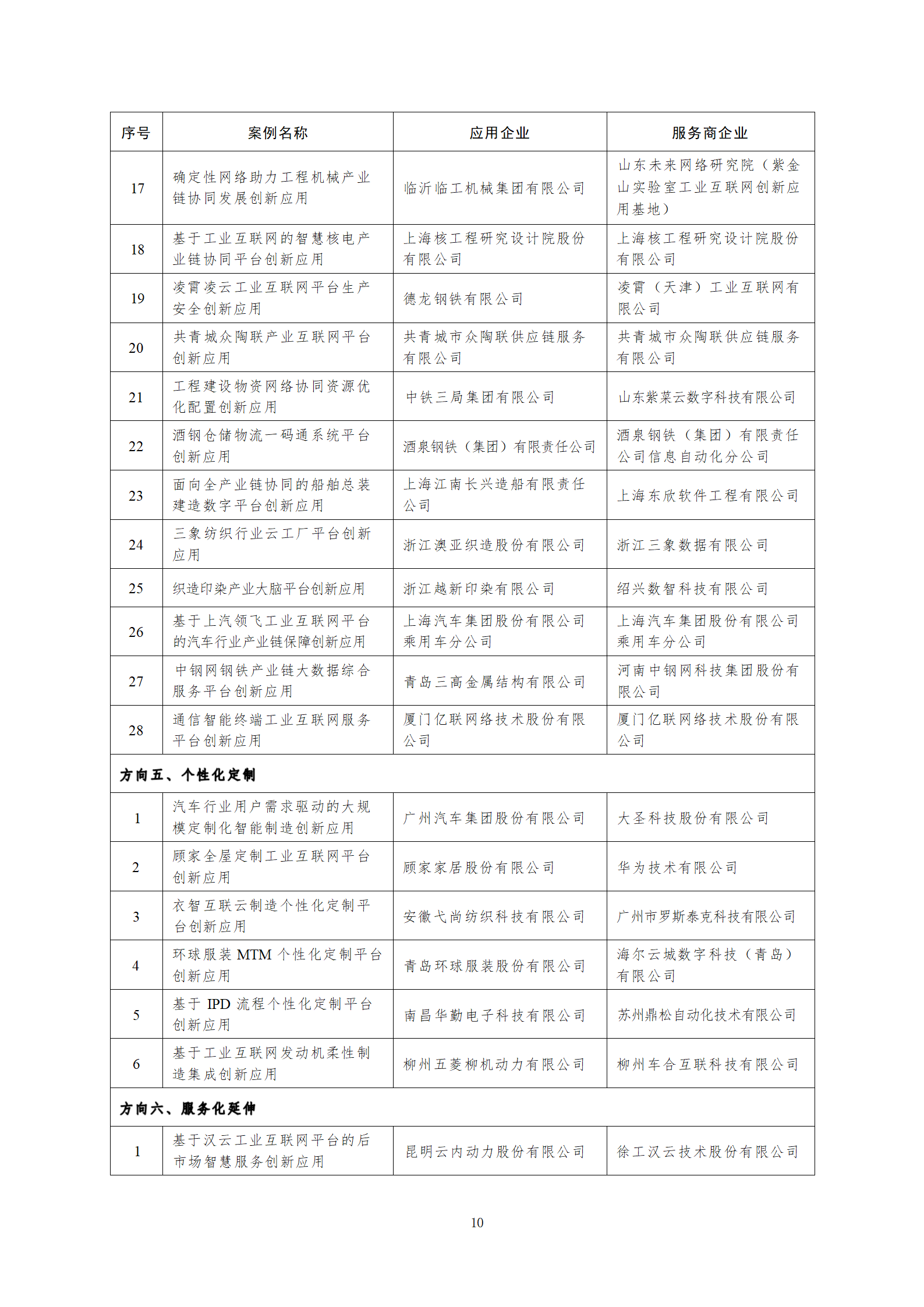 | 序号 | 案例名称 | 应用企业 | 服务商企业 |
|---|---|---|---|
| 17 | 确定性网络助力工程机械产业链协同发展创新应用 | 临沂临工机械集团有限公司 | 山东未来网络研究院（紫金山实验室工业互联网创新应用基地） |
| 18 | 基于工业互联网的智慧核电产业链协同平台创新应用 | 上海核工程研究设计院股份有限公司 | 上海核工程研究设计院股份有限公司 |
| 19 | 凌霄凌云工业互联网平台生产安全创新应用 | 德龙钢铁有限公司 | 凌霄（天津）工业互联网有限公司 |
| 20 | 共青城众陶联产业互联网平台创新应用 | 共青城市众陶联供应链服务有限公司 | 共青城市众陶联供应链服务有限公司 |
| 21 | 工程建设物资网络协同资源优化配置创新应用 | 中铁三局集团有限公司 | 山东紫菜云数字科技有限公司 |
| 22 | 酒钢仓储物流一码通系统平台创新应用 | 酒泉钢铁（集团）有限责任公司 | 酒泉钢铁（集团）有限责任公司信息自动化分公司 |
| 23 | 面向全产业链协同的船舶总装建造数字平台创新应用 | 上海江南长兴造船有限责任公司 | 上海东欣软件工程有限公司 |
| 24 | 三象纺织行业云工厂平台创新应用 | 浙江澳亚织造股份有限公司 | 浙江三象数据有限公司 |
| 25 | 织造印染产业大脑平台创新应用 | 浙江越新印染有限公司 | 绍兴数智科技有限公司 |
| 26 | 基于上汽领飞工业互联网平台的汽车行业产业链保障创新应用 | 上海汽车集团股份有限公司乘用车分公司 | 上海汽车集团股份有限公司乘用车分公司 |
| 27 | 中钢网钢铁产业链大数据综合服务平台创新应用 | 青岛三高金属结构有限公司 | 河南中钢网科技集团股份有限公司 |
| 28 | 通信智能终端工业互联网服务平台创新应用 | 厦门亿联网络技术股份有限公司 | 厦门亿联网络技术股份有限公司 |
| 方向五、个性化定制 | | | |
| 1 | 汽车行业用户需求驱动的大规模定制化智能制造创新应用 | 广州汽车集团股份有限公司 | 大圣科技股份有限公司 |
| 2 | 顾家全屋定制工业互联网平台创新应用 | 顾家家居股份有限公司 | 华为技术有限公司 |
| 3 | 衣智互联云制造个性化定制平台创新应用 | 安徽弋尚纺织科技有限公司 | 广州市罗斯泰克科技有限公司 |
| 4 | 环球服装 MTM 个性化定制平台创新应用 | 青岛环球服装股份有限公司 | 海尔云城数字科技（青岛）有限公司 |
| 5 | 基于 IPD 流程个性化定制平台创新应用 | 南昌华勤电子科技有限公司 | 苏州鼎松自动化技术有限公司 |
| 6 | 基于工业互联网发动机柔性制造集成创新应用 | 柳州五菱柳机动力有限公司 | 柳州车合互联科技有限公司 |
| 方向六、服务化延伸 | | | |
| 1 | 基于汉云工业互联网平台的后市场智慧服务创新应用 | 昆明云内动力股份有限公司 | 徐工汉云技术股份有限公司 |

10